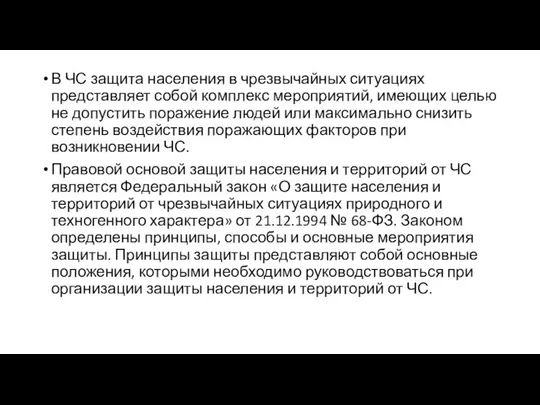 • В ЧС защита населения в чрезвычайных ситуациях представляет собой комплекс мероприятий, имеющих целью не допустить поражение людей или максимально снизить степень воздействия поражающих факторов при возникновении ЧС.

• Правовой основой защиты населения и территорий от ЧС является Федеральный закон «О защите населения и территорий от чрезвычайных ситуациях природного и техногенного характера» от 21.12.1994 № 68-ФЗ. Законом определены принципы, способы и основные мероприятия защиты. Принципы защиты представляют собой основные положения, которыми необходимо руководствоваться при организации защиты населения и территорий от ЧС.